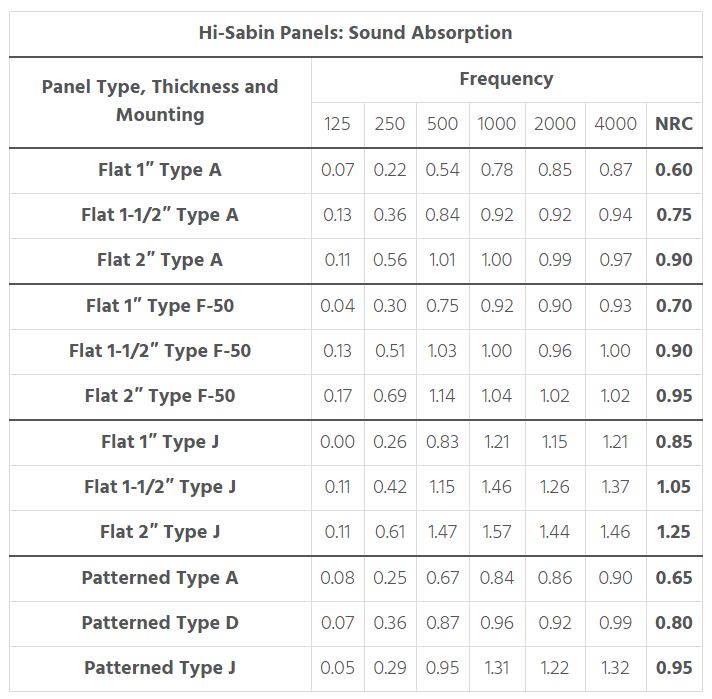 Hi-Sabin Panels: Sound Absorption

| Panel Type, Thickness and Mounting | Frequency | | | | | | |
|---|---|---|---|---|---|---|---|
| | 125 | 250 | 500 | 1000 | 2000 | 4000 | NRC |
| Flat 1″ Type A | 0.07 | 0.22 | 0.54 | 0.78 | 0.85 | 0.87 | 0.60 |
| Flat 1-1/2″ Type A | 0.13 | 0.36 | 0.84 | 0.92 | 0.92 | 0.94 | 0.75 |
| Flat 2″ Type A | 0.11 | 0.56 | 1.01 | 1.00 | 0.99 | 0.97 | 0.90 |
| Flat 1″ Type F-50 | 0.04 | 0.30 | 0.75 | 0.92 | 0.90 | 0.93 | 0.70 |
| Flat 1-1/2″ Type F-50 | 0.13 | 0.51 | 1.03 | 1.00 | 0.96 | 1.00 | 0.90 |
| Flat 2″ Type F-50 | 0.17 | 0.69 | 1.14 | 1.04 | 1.02 | 1.02 | 0.95 |
| Flat 1″ Type J | 0.00 | 0.26 | 0.83 | 1.21 | 1.15 | 1.21 | 0.85 |
| Flat 1-1/2″ Type J | 0.11 | 0.42 | 1.15 | 1.46 | 1.26 | 1.37 | 1.05 |
| Flat 2″ Type J | 0.11 | 0.61 | 1.47 | 1.57 | 1.44 | 1.46 | 1.25 |
| Patterned Type A | 0.08 | 0.25 | 0.67 | 0.84 | 0.86 | 0.90 | 0.65 |
| Patterned Type D | 0.07 | 0.36 | 0.87 | 0.96 | 0.92 | 0.99 | 0.80 |
| Patterned Type J | 0.05 | 0.29 | 0.95 | 1.31 | 1.22 | 1.32 | 0.95 |